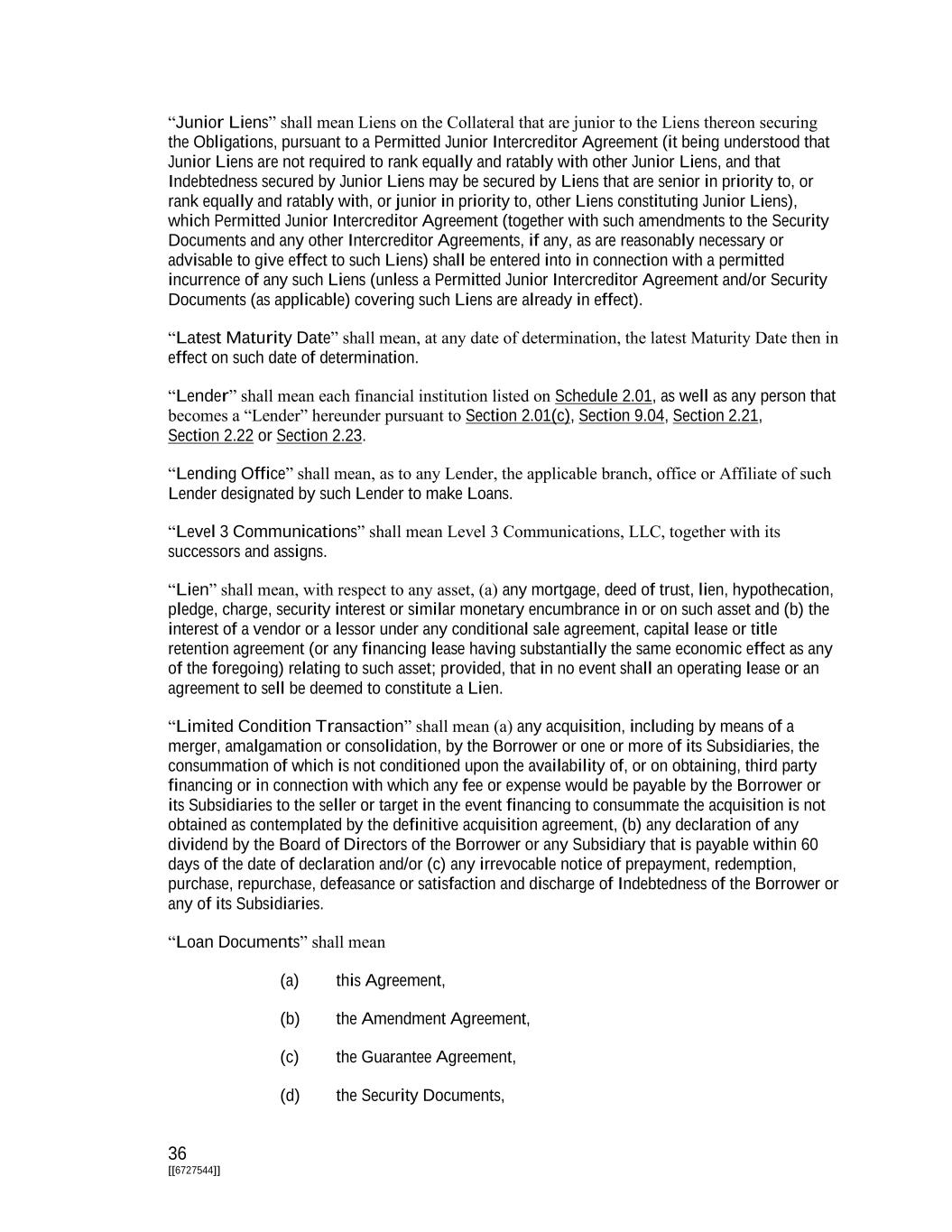 “Junior Liens” shall mean Liens on the Collateral that are junior to the Liens thereon securing the Obligations, pursuant to a Permitted Junior Intercreditor Agreement (it being understood that Junior Liens are not required to rank equally and ratably with other Junior Liens, and that Indebtedness secured by Junior Liens may be secured by Liens that are senior in priority to, or rank equally and ratably with, or junior in priority to, other Liens constituting Junior Liens), which Permitted Junior Intercreditor Agreement (together with such amendments to the Security Documents and any other Intercreditor Agreements, if any, as are reasonably necessary or advisable to give effect to such Liens) shall be entered into in connection with a permitted incurrence of any such Liens (unless a Permitted Junior Intercreditor Agreement and/or Security Documents (as applicable) covering such Liens are already in effect).

“Latest Maturity Date” shall mean, at any date of determination, the latest Maturity Date then in effect on such date of determination.

“Lender” shall mean each financial institution listed on Schedule 2.01, as well as any person that becomes a “Lender” hereunder pursuant to Section 2.01(c), Section 9.04, Section 2.21, Section 2.22 or Section 2.23.

“Lending Office” shall mean, as to any Lender, the applicable branch, office or Affiliate of such Lender designated by such Lender to make Loans.

“Level 3 Communications” shall mean Level 3 Communications, LLC, together with its successors and assigns.

“Lien” shall mean, with respect to any asset, (a) any mortgage, deed of trust, lien, hypothecation, pledge, charge, security interest or similar monetary encumbrance in or on such asset and (b) the interest of a vendor or a lessor under any conditional sale agreement, capital lease or title retention agreement (or any financing lease having substantially the same economic effect as any of the foregoing) relating to such asset; provided, that in no event shall an operating lease or an agreement to sell be deemed to constitute a Lien.

“Limited Condition Transaction” shall mean (a) any acquisition, including by means of a merger, amalgamation or consolidation, by the Borrower or one or more of its Subsidiaries, the consummation of which is not conditioned upon the availability of, or on obtaining, third party financing or in connection with which any fee or expense would be payable by the Borrower or its Subsidiaries to the seller or target in the event financing to consummate the acquisition is not obtained as contemplated by the definitive acquisition agreement, (b) any declaration of any dividend by the Board of Directors of the Borrower or any Subsidiary that is payable within 60 days of the date of declaration and/or (c) any irrevocable notice of prepayment, redemption, purchase, repurchase, defeasance or satisfaction and discharge of Indebtedness of the Borrower or any of its Subsidiaries.

“Loan Documents” shall mean

(a) this Agreement,

(b) the Amendment Agreement,

(c) the Guarantee Agreement,

(d) the Security Documents,

36
[[6727544]]